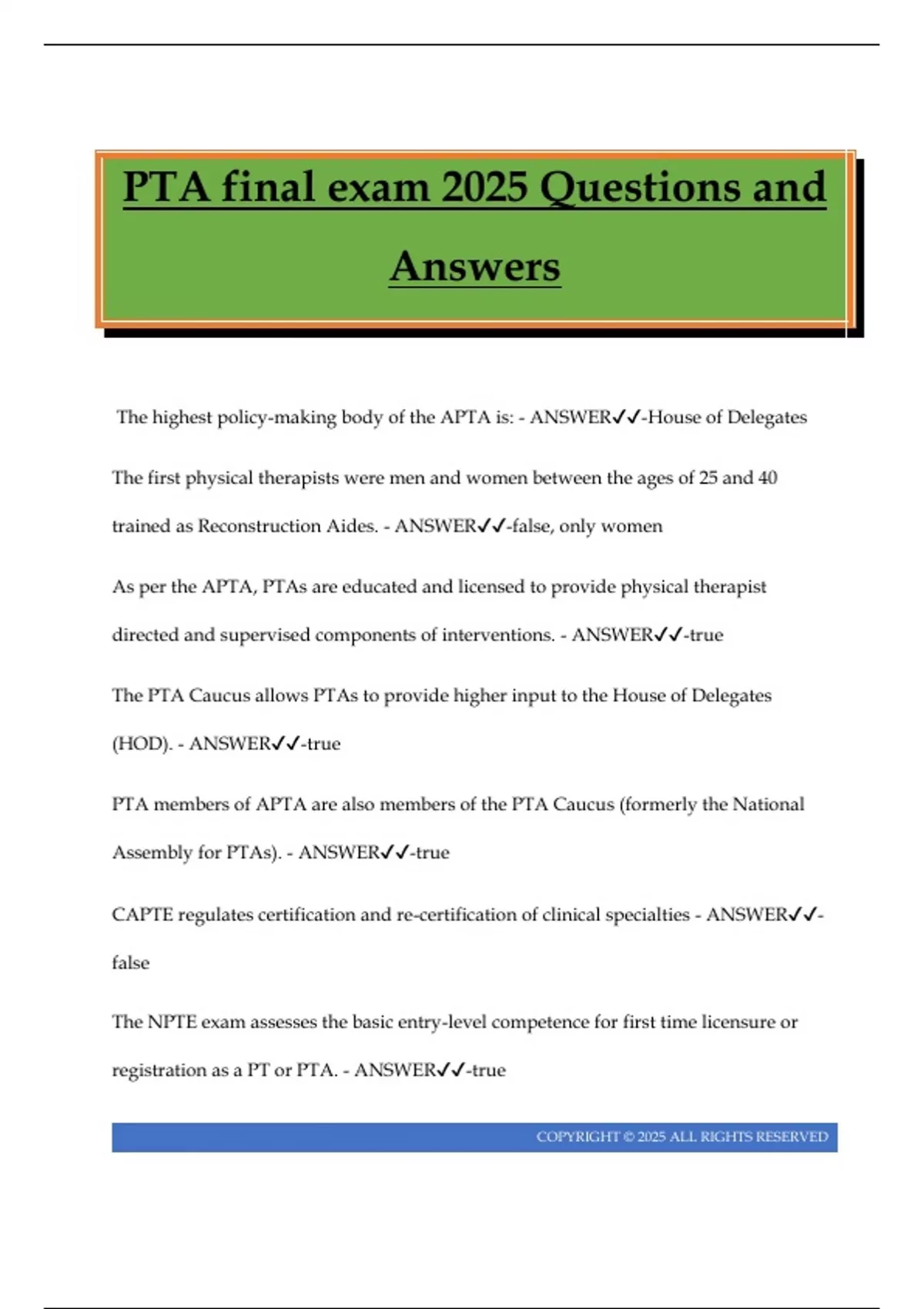 PTA final exam 2025 Questions and Answers

The highest policy-making body of the APTA is: - ANSWER✓✓-House of Delegates

The first physical therapists were men and women between the ages of 25 and 40 trained as Reconstruction Aides. - ANSWER✓✓-false, only women

As per the APTA, PTAs are educated and licensed to provide physical therapist directed and supervised components of interventions. - ANSWER✓✓-true

The PTA Caucus allows PTAs to provide higher input to the House of Delegates (HOD). - ANSWER✓✓-true

PTA members of APTA are also members of the PTA Caucus (formerly the National Assembly for PTAs). - ANSWER✓✓-true

CAPTE regulates certification and re-certification of clinical specialties - ANSWER✓✓-false

The NPTE exam assesses the basic entry-level competence for first time licensure or registration as a PT or PTA. - ANSWER✓✓-true

COPYRIGHT © 2025 ALL RIGHTS RESERVED